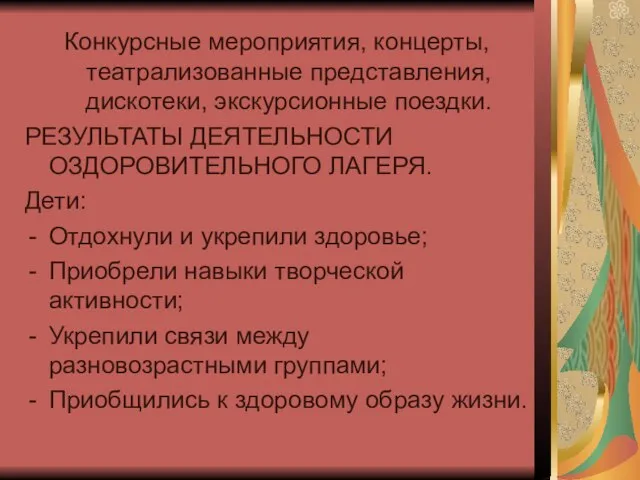 Конкурсные мероприятия, концерты, театрализованные представления, дискотеки, экскурсионные поездки.

РЕЗУЛЬТАТЫ ДЕЯТЕЛЬНОСТИ ОЗДОРОВИТЕЛЬНОГО ЛАГЕРЯ.

Дети:

- Отдохнули и укрепили здоровье;
- Приобрели навыки творческой активности;
- Укрепили связи между разновозрастными группами;
- Приобщились к здоровому образу жизни.